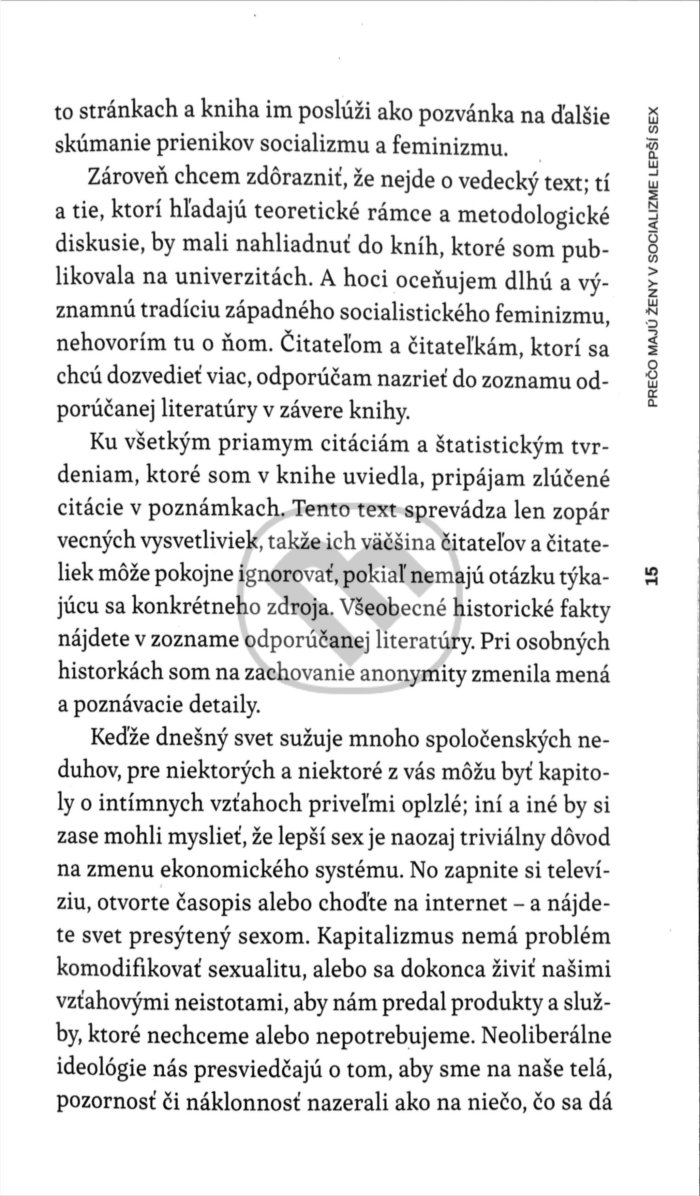 to stránkach a kniha im poslúži ako pozvánka na ďalšie skúmanie prienikov socializmu a feminizmu.

Zároveň chcem zdôrazniť, že nejde o vedecký text; tí a tie, ktorí hľadajú teoretické rámce a metodologické diskusie, by mali nahliadnuť do kníh, ktoré som publikovala na univerzitách. A hoci oceňujem dlhú a významnú tradíciu západného socialistického feminizmu, nehovorím tu o ňom. Čitateľom a čitateľkám, ktorí sa chcú dozvedieť viac, odporúčam nazrieť do zoznamu odporúčanej literatúry v závere knihy.

Ku všetkým priamym citáciám a štatistickým tvrdeniam, ktoré som v knihe uviedla, pripájam zlúčené citácie v poznámkach. Tento text sprevádza len zopár vecných vysvetliviek, takže ich väčšina čitateľov a čitateliek môže pokojne ignorovať, pokiaľ nemajú otázku týkajúcu sa konkrétneho zdroja. Všeobecné historické fakty nájdete v zozname odporúčanej literatúry. Pri osobných historkách som na zachovanie anonymity zmenila mená a poznávacie detaily.

Keďže dnešný svet sužuje mnoho spoločenských neduhov, pre niektorých a niektoré z vás môžu byť kapitoly o intímnych vzťahoch priveľmi oplzlé; iní a iné by si zase mohli myslieť, že lepší sex je naozaj triviálny dôvod na zmenu ekonomického systému. No zapnite si televíziu, otvorte časopis alebo choďte na internet – a nájdete svet presýtený sexom. Kapitalizmus nemá problém komodifikovať sexualitu, alebo sa dokonca živiť našimi vzťahovými neistotami, aby nám predal produkty a služby, ktoré nechceme alebo nepotrebujeme. Neoliberálne ideológie nás presviedčajú o tom, aby sme na naše telá, pozornosť či náklonnosť nazerali ako na niečo, čo sa dá

PREČO MAJÚ ŽENY V SOCIALIZME LEPŠÍ SEX

15